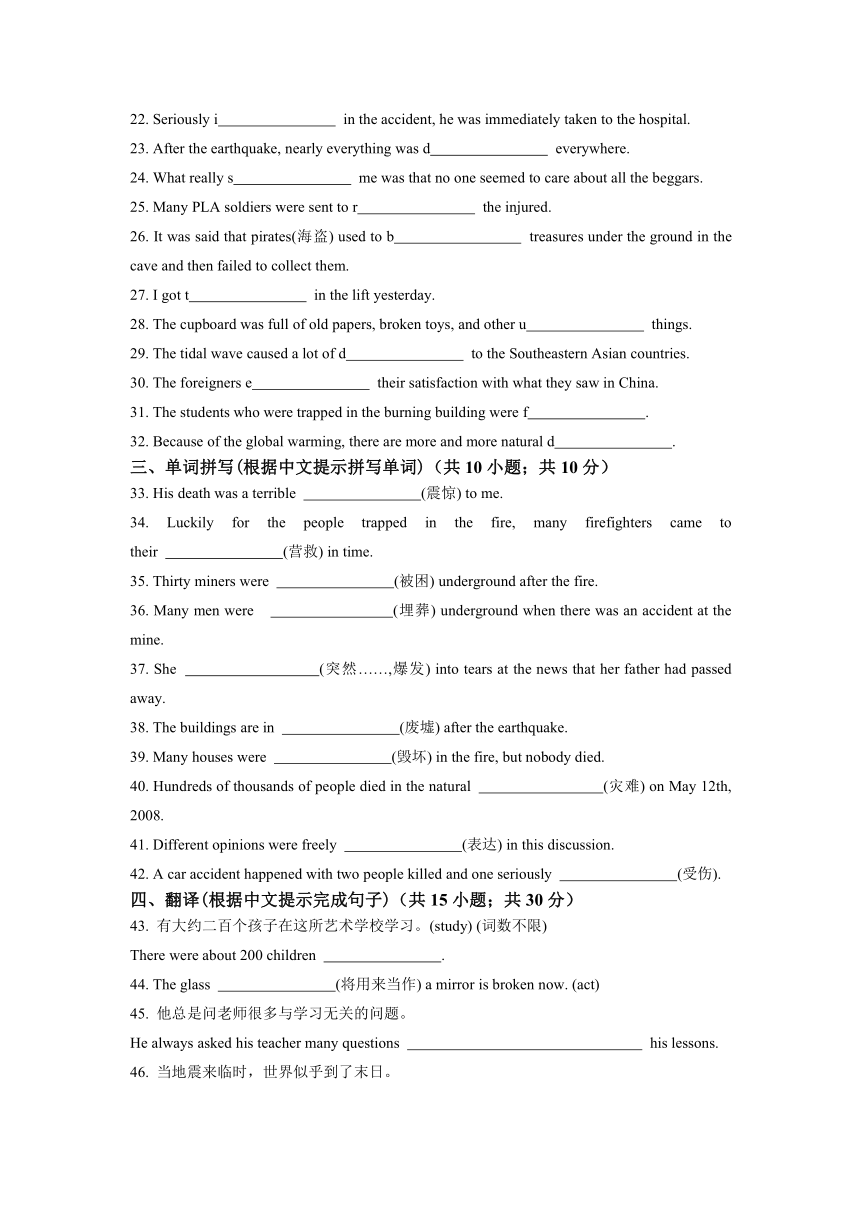 22. Seriously i________________ in the accident, he was immediately taken to the hospital.

23. After the earthquake, nearly everything was d________________ everywhere.

24. What really s________________ me was that no one seemed to care about all the beggars.

25. Many PLA soldiers were sent to r________________ the injured.

26. It was said that pirates(海盗) used to b_________________ treasures under the ground in the cave and then failed to collect them.

27. I got t________________ in the lift yesterday.

28. The cupboard was full of old papers, broken toys, and other u________________ things.

29. The tidal wave caused a lot of d________________ to the Southeastern Asian countries.

30. The foreigners e________________ their satisfaction with what they saw in China.

31. The students who were trapped in the burning building were f________________.

32. Because of the global warming, there are more and more natural d________________.

三、单词拼写(根据中文提示拼写单词)（共 10 小题；共 10 分）

33. His death was a terrible ________________(震惊) to me.

34. Luckily for the people trapped in the fire, many firefighters came to their ________________(营救) in time.

35. Thirty miners were ________________(被困) underground after the fire.

36. Many men were ________________(埋葬) underground when there was an accident at the mine.

37. She __________________(突然……,爆发) into tears at the news that her father had passed away.

38. The buildings are in ________________(废墟) after the earthquake.

39. Many houses were ________________(毁坏) in the fire, but nobody died.

40. Hundreds of thousands of people died in the natural _________________(灾难) on May 12th, 2008.

41. Different opinions were freely ________________(表达) in this discussion.

42. A car accident happened with two people killed and one seriously ________________(受伤).

四、翻译(根据中文提示完成句子)（共 15 小题；共 30 分）

43. 有大约二百个孩子在这所艺术学校学习。(study) (词数不限)

There were about 200 children ________________.

44. The glass ________________(将用来当作) a mirror is broken now. (act)

45. 他总是问老师很多与学习无关的问题。

He always asked his teacher many questions ________________________________ his lessons.

46. 当地震来临时，世界似乎到了末日。